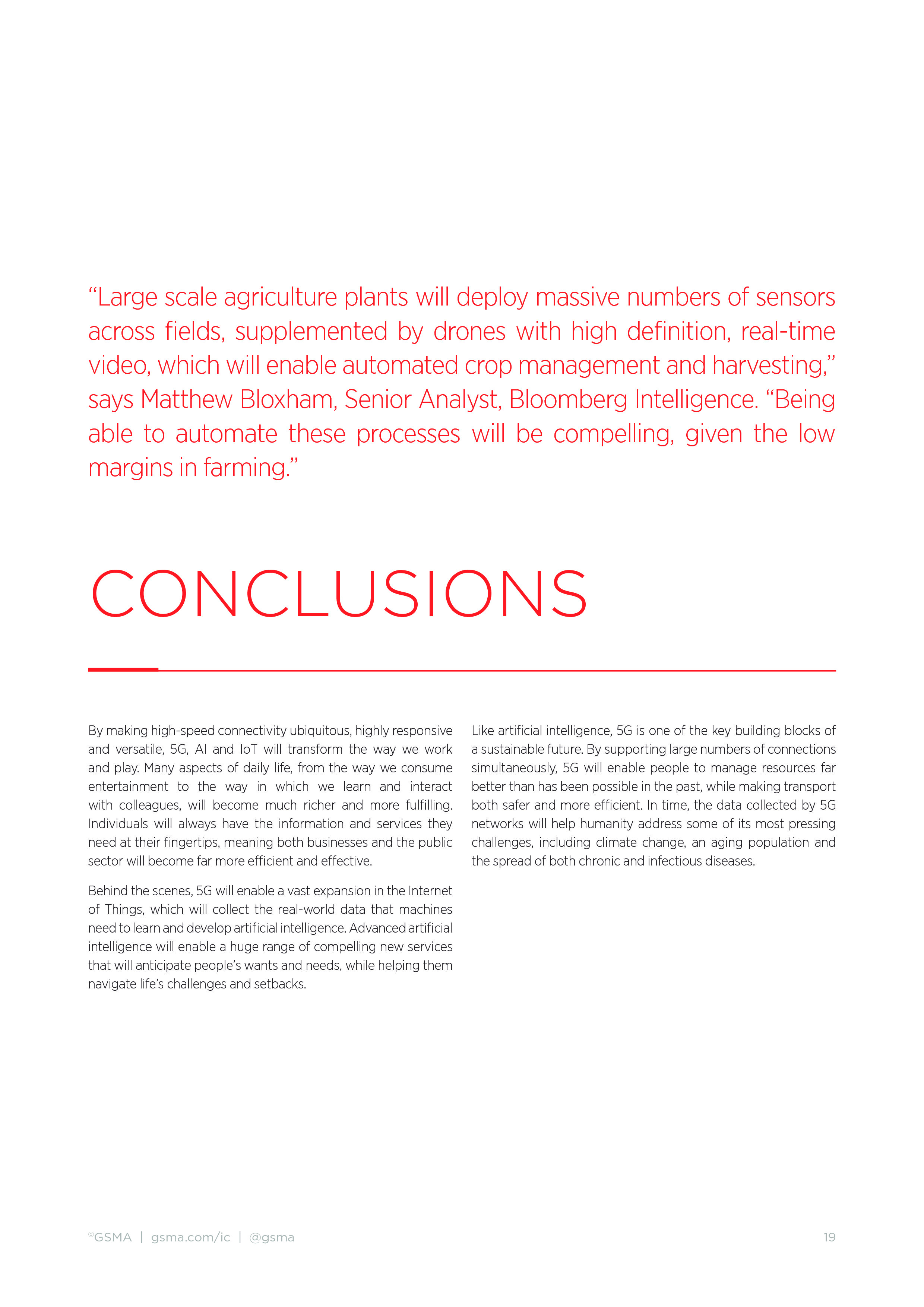 “Large scale agriculture plants will deploy massive numbers of sensors across fields, supplemented by drones with high definition, real-time video, which will enable automated crop management and harvesting,” says Matthew Bloxham, Senior Analyst, Bloomberg Intelligence. “Being able to automate these processes will be compelling, given the low margins in farming.”

CONCLUSIONS

By making high-speed connectivity ubiquitous, highly responsive and versatile, 5G, AI and IoT will transform the way we work and play. Many aspects of daily life, from the way we consume entertainment to the way in which we learn and interact with colleagues, will become much richer and more fulfilling. Individuals will always have the information and services they need at their fingertips, meaning both businesses and the public sector will become far more efficient and effective.

Behind the scenes, 5G will enable a vast expansion in the Internet of Things, which will collect the real-world data that machines need to learn and develop artificial intelligence. Advanced artificial intelligence will enable a huge range of compelling new services that will anticipate people’s wants and needs, while helping them navigate life’s challenges and setbacks.

Like artificial intelligence, 5G is one of the key building blocks of a sustainable future. By supporting large numbers of connections simultaneously, 5G will enable people to manage resources far better than has been possible in the past, while making transport both safer and more efficient. In time, the data collected by 5G networks will help humanity address some of its most pressing challenges, including climate change, an aging population and the spread of both chronic and infectious diseases.

©GSMA | gsma.com/ic | @gsma

19